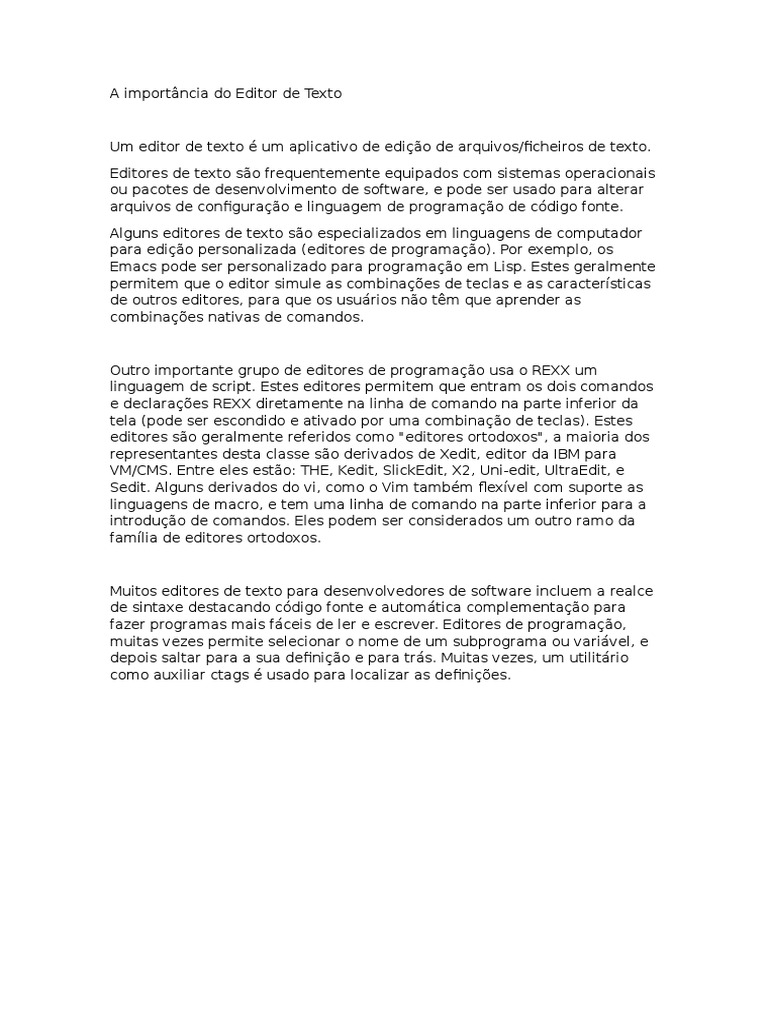 A importância do Editor de Texto

Um editor de texto é um aplicativo de edição de arquivos/ficheiros de texto.

Editores de texto são frequentemente equipados com sistemas operacionais ou pacotes de desenvolvimento de software, e pode ser usado para alterar arquivos de configuração e linguagem de programação de código fonte.

Alguns editores de texto são especializados em linguagens de computador para edição personalizada (editores de programação). Por exemplo, os Emacs pode ser personalizado para programação em Lisp. Estes geralmente permitem que o editor simule as combinações de teclas e as características de outros editores, para que os usuários não têm que aprender as combinações nativas de comandos.

Outro importante grupo de editores de programação usa o REXX um linguagem de script. Estes editores permitem que entram os dois comandos e declarações REXX diretamente na linha de comando na parte inferior da tela (pode ser escondido e ativado por uma combinação de teclas). Estes editores são geralmente referidos como "editores ortodoxos", a maioria dos representantes desta classe são derivados de Xedit, editor da IBM para VM/CMS. Entre eles estão: THE, Kedit, SlickEdit, X2, Uni-edit, UltraEdit, e Sedit. Alguns derivados do vi, como o Vim também flexível com suporte as linguagens de macro, e tem uma linha de comando na parte inferior para a introdução de comandos. Eles podem ser considerados um outro ramo da família de editores ortodoxos.

Muitos editores de texto para desenvolvedores de software incluem a realce de sintaxe destacando código fonte e automática complementação para fazer programas mais fáceis de ler e escrever. Editores de programação, muitas vezes permite selecionar o nome de um subprograma ou variável, e depois saltar para a sua definição e para trás. Muitas vezes, um utilitário como auxiliar ctags é usado para localizar as definições.